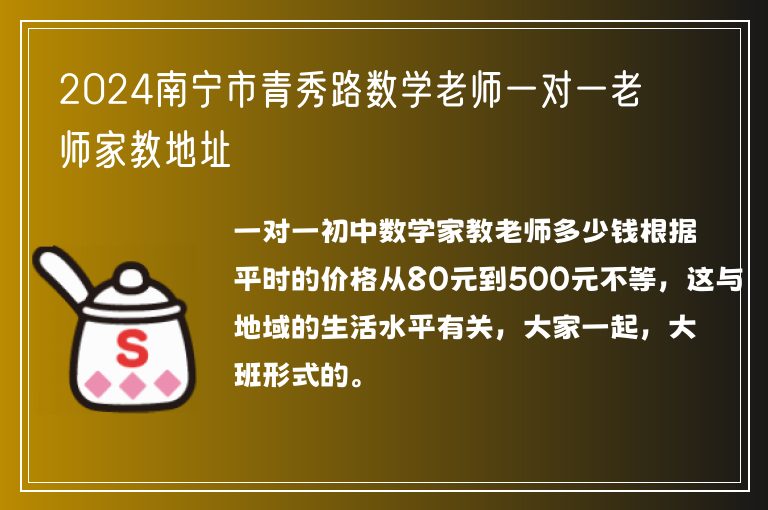 2024南宁市青秀路数学老师一对一老师家教地址

一对一初中数学家教老师多少钱根据平时的价格从80元到500元不等，这与地域的生活水平有关，大家一起，大班形式的。

S